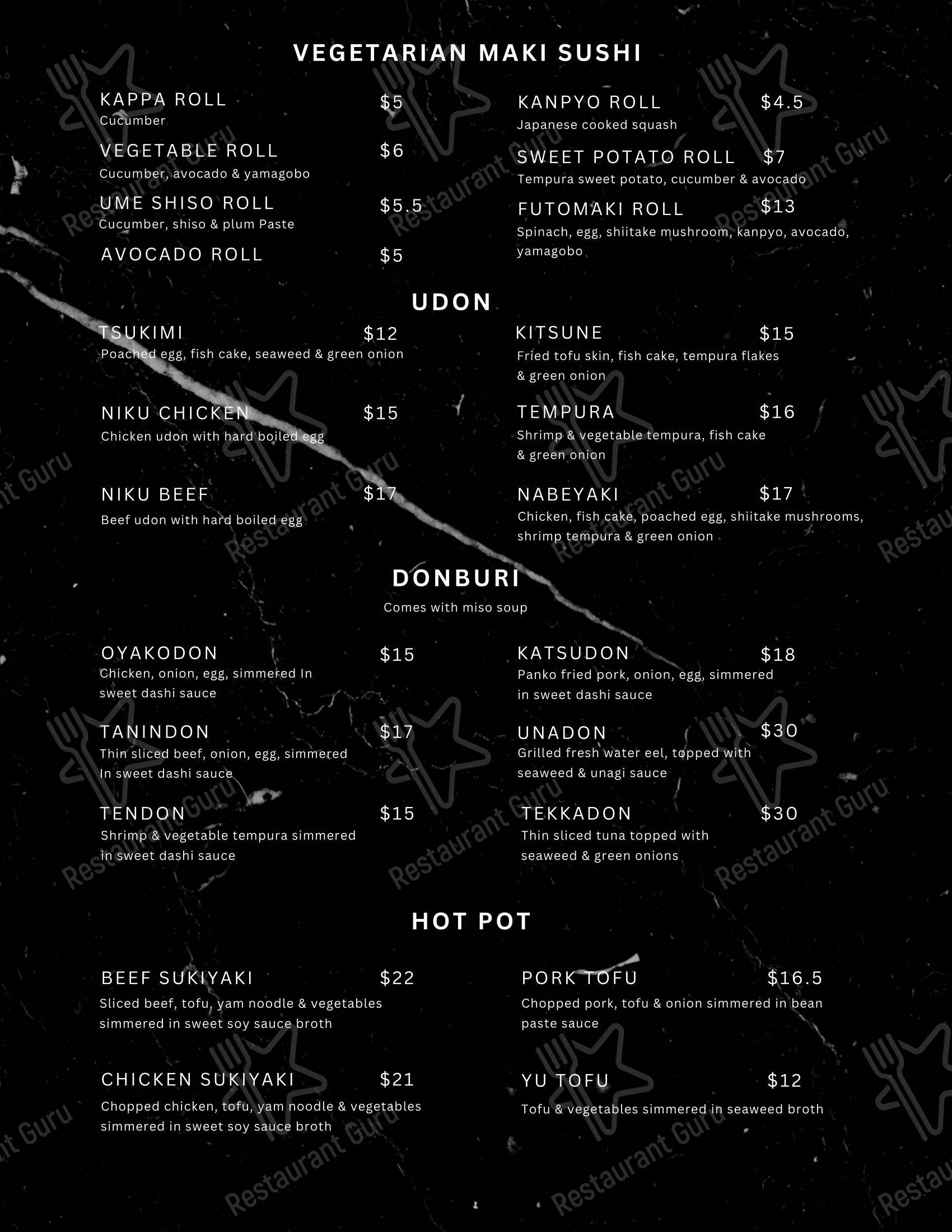 VEGETARIAN MAKI SUSHI

KAPPA ROLL $5
Cucumber

VEGETABLE ROLL $6
Cucumber, avocado & yamagobo

UME SHISO ROLL $5.5
Cucumber, shiso & plum Paste

AVOCADO ROLL $5

KANPYO ROLL $4.5
Japanese cooked squash

SWEET POTATO ROLL $7
Tempura sweet potato, cucumber & avocado

FUTOMAKI ROLL $13
Spinach, egg, shiitake mushroom, kanpyo, avocado, yamagobo

UDON

TSUKIMI $12
Poached egg, fish cake, seaweed & green onion

NIKU CHICKEN $15
Chicken udon with hard boiled egg

NIKU BEEF $17
Beef udon with hard boiled egg

KITSUNE $15
Fried tofu skin, fish cake, tempura flakes & green onion

TEMPURA $16
Shrimp & vegetable tempura, fish cake & green onion

NABEYAKI $17
Chicken, fish cake, poached egg, shiitake mushrooms, shrimp tempura & green onion

DONBURI
Comes with miso soup

OYAKODON $15
Chicken, onion, egg, simmered In sweet dashi sauce

TANINDON $17
Thin sliced beef, onion, egg, simmered In sweet dashi sauce

TENDON $15
Shrimp & vegetable tempura simmered in sweet dashi sauce

KATSUDON $18
Panko fried pork, onion, egg, simmered in sweet dashi sauce

UNADON $30
Grilled fresh water eel, topped with seaweed & unagi sauce

TEKKADON $30
Thin sliced tuna topped with seaweed & green onions

HOT POT

BEEF SUKIYAKI $22
Sliced beef, tofu, yam noodle & vegetables simmered in sweet soy sauce broth

CHICKEN SUKIYAKI $21
Chopped chicken, tofu, yam noodle & vegetables simmered in sweet soy sauce broth

PORK TOFU $16.5
Chopped pork, tofu & onion simmered in bean paste sauce

YU TOFU $12
Tofu & vegetables simmered in seaweed broth

Restaurant Guru